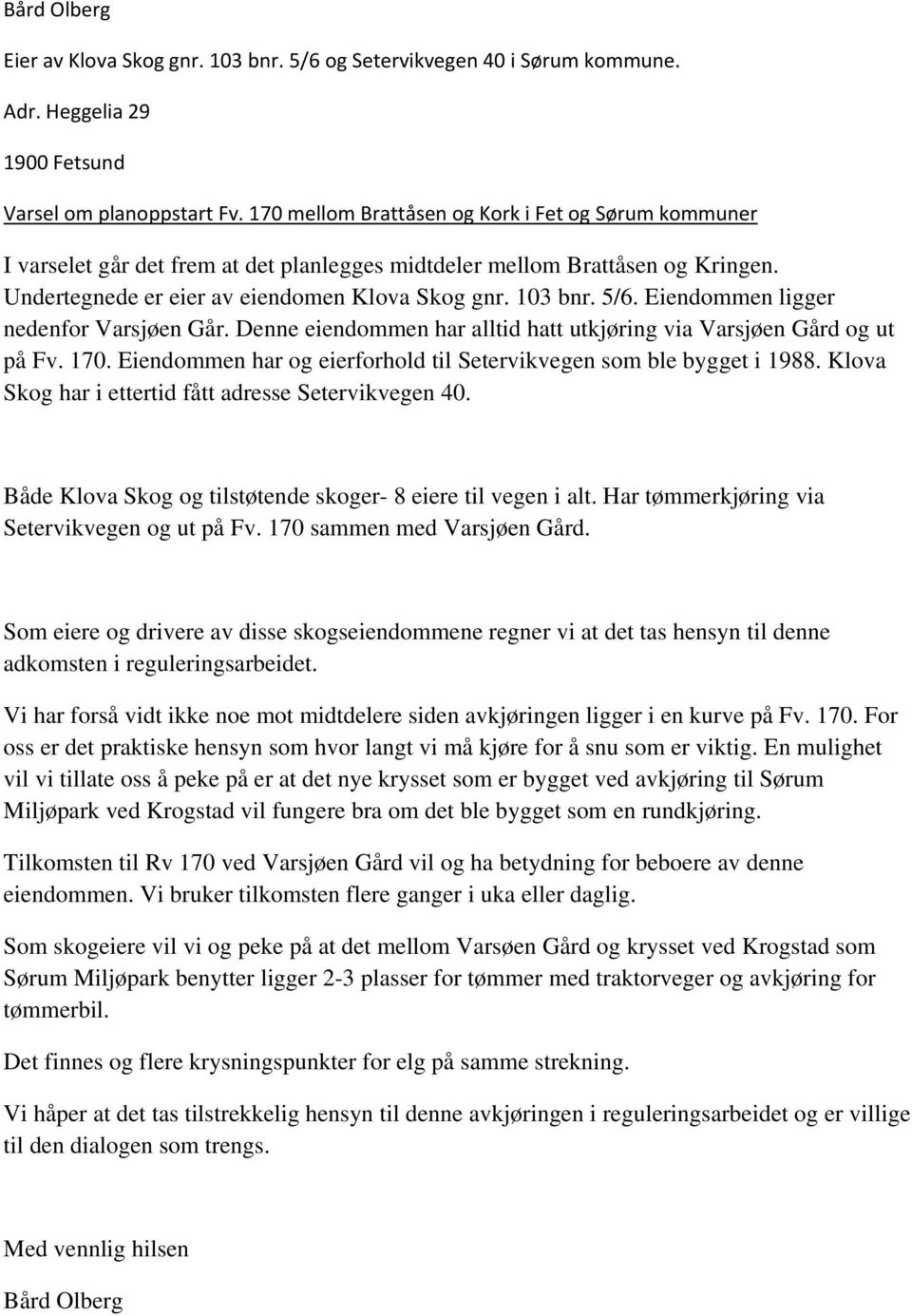 Bård Olberg

Eier av Klova Skog gnr. 103 bnr. 5/6 og Setervikvegen 40 i Sørum kommune.

Adr. Heggelia 29

1900 Fetsund

Varsel om planoppstart Fv. 170 mellom Brattåsen og Kork i Fet og Sørum kommuner

I varselet går det frem at det planlegges midtdeler mellom Brattåsen og Kringen. Undertegnede er eier av eiendomen Klova Skog gnr. 103 bnr. 5/6. Eiendommen ligger nedenfor Varsjøen Går. Denne eiendommen har alltid hatt utkjøring via Varsjøen Gård og ut på Fv. 170. Eiendommen har og eierforhold til Setervikvegen som ble bygget i 1988. Klova Skog har i ettertid fått adresse Setervikvegen 40.

Både Klova Skog og tilstøtende skoger- 8 eiere til vegen i alt. Har tømmerkjøring via Setervikvegen og ut på Fv. 170 sammen med Varsjøen Gård.

Som eiere og drivere av disse skogseiendommene regner vi at det tas hensyn til denne adkomsten i reguleringsarbeidet.

Vi har forså vidt ikke noe mot midtdelere siden avkjøringen ligger i en kurve på Fv. 170. For oss er det praktiske hensyn som hvor langt vi må kjøre for å snu som er viktig. En mulighet vil vi tillate oss å peke på er at det nye krysset som er bygget ved avkjøring til Sørum Miljøpark ved Krogstad vil fungere bra om det ble bygget som en rundkjøring.

Tilkomsten til Rv 170 ved Varsjøen Gård vil og ha betydning for beboere av denne eiendommen. Vi bruker tilkomsten flere ganger i uka eller daglig.

Som skogeiere vil vi og peke på at det mellom Varsøen Gård og krysset ved Krogstad som Sørum Miljøpark benytter ligger 2-3 plasser for tømmer med traktorveger og avkjøring for tømmerbil.

Det finnes og flere krysningspunkter for elg på samme strekning.

Vi håper at det tas tilstrekkelig hensyn til denne avkjøringen i reguleringsarbeidet og er villige til den dialogen som trengs.

Med vennlig hilsen

Bård Olberg